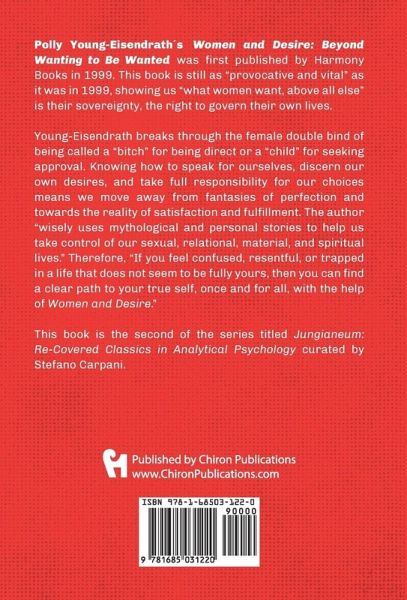 Polly Young-Eisendrath´s Women and Desire: Beyond Wanting to Be Wanted was first published by Harmony Books in 1999. This book is still as "provocative and vital" as it was in 1999, showing us "what women want, above all else" is their sovereignty, the right to govern their own lives.

Young-Eisendrath breaks through the female double bind of being called a "bitch" for being direct or a "child" for seeking approval. Knowing how to speak for ourselves, discern our own desires, and take full responsibility for our choices means we move away from fantasies of perfection and towards the reality of satisfaction and fulfillment. The author "wisely uses mythological and personal stories to help us take control of our sexual, relational, material, and spiritual lives." Therefore, "If you feel confused, resentful, or trapped in a life that does not seem to be fully yours, then you can find a clear path to your true self, once and for all, with the help of Women and Desire."

This book is the second of the series titled Jungianeum: Re-Covered Classics in Analytical Psychology curated by Stefano Carpani.

Published by Chiron Publications
www.ChironPublications.com

ISBN 978-1-68503-122-0

90000

9 781685 031220